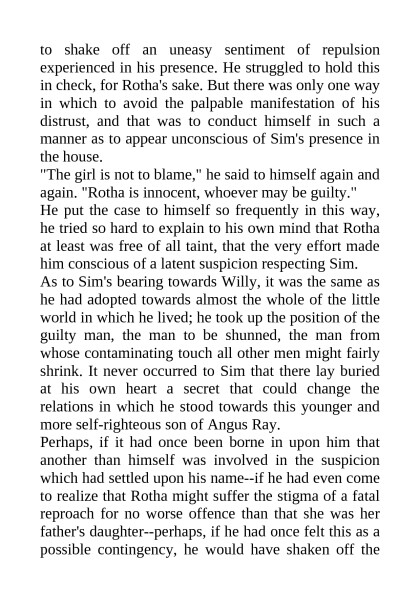 to shake off an uneasy sentiment of repulsion experienced in his presence. He struggled to hold this in check, for Rotha's sake. But there was only one way in which to avoid the palpable manifestation of his distrust, and that was to conduct himself in such a manner as to appear unconscious of Sim's presence in the house.

"The girl is not to blame," he said to himself again and again. "Rotha is innocent, whoever may be guilty."

He put the case to himself so frequently in this way, he tried so hard to explain to his own mind that Rotha at least was free of all taint, that the very effort made him conscious of a latent suspicion respecting Sim.

As to Sim's bearing towards Willy, it was the same as he had adopted towards almost the whole of the little world in which he lived; he took up the position of the guilty man, the man to be shunned, the man from whose contaminating touch all other men might fairly shrink. It never occurred to Sim that there lay buried at his own heart a secret that could change the relations in which he stood towards this younger and more self-righteous son of Angus Ray.

Perhaps, if it had once been borne in upon him that another than himself was involved in the suspicion which had settled upon his name--if he had even come to realize that Rotha might suffer the stigma of a fatal reproach for no worse offence than that she was her father's daughter--perhaps, if he had once felt this as a possible contingency, he would have shaken off the